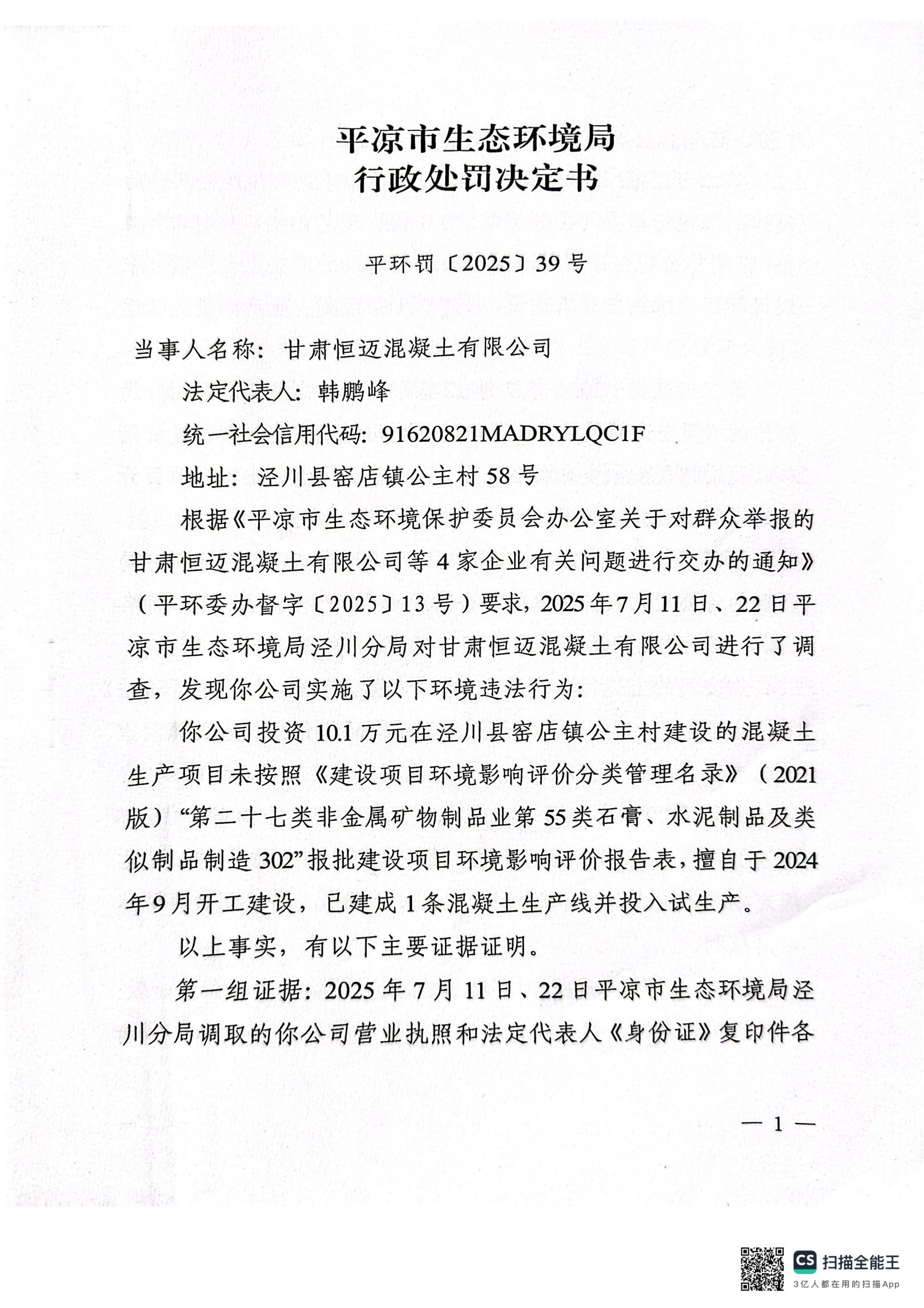 平凉市生态环境局
行政处罚决定书

平环罚〔2025〕39号

当事人名称：甘肃恒迈混凝土有限公司

法定代表人：韩鹏峰

统一社会信用代码：91620821MADRYLQC1F

地址：泾川县窑店镇公主村58号

根据《平凉市生态环境保护委员会办公室关于对群众举报的甘肃恒迈混凝土有限公司等4家企业有关问题进行交办的通知》（平环委办督字〔2025〕13号）要求，2025年7月11日、22日平凉市生态环境局泾川分局对甘肃恒迈混凝土有限公司进行了调查，发现你公司实施了以下环境违法行为：

你公司投资10.1万元在泾川县窑店镇公主村建设的混凝土生产项目未按照《建设项目环境影响评价分类管理名录》（2021版）“第二十七类非金属矿物制品业第55类石膏、水泥制品及类似制品制造302”报批建设项目环境影响评价报告表，擅自于2024年9月开工建设，已建成1条混凝土生产线并投入试生产。

以上事实，有以下主要证据证明。

第一组证据：2025年7月11日、22日平凉市生态环境局泾川分局调取的你公司营业执照和法定代表人《身份证》复印件各

— 1 —

CS 扫描全能王
3亿人都在用的扫描App